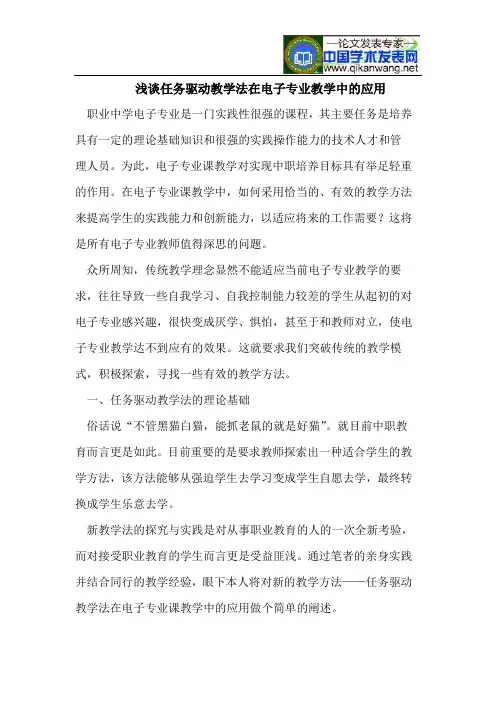 —论文发表专家—
中国学术发表网
www.qikanwang.net

浅谈任务驱动教学法在电子专业教学中的应用

职业中学电子专业是一门实践性很强的课程，其主要任务是培养具有一定的理论基础知识和很强的实践操作能力的技术人才和管理人员。为此，电子专业课教学对实现中职培养目标具有举足轻重的作用。在电子专业课教学中，如何采用恰当的、有效的教学方法来提高学生的实践能力和创新能力，以适应将来的工作需要？这将是所有电子专业教师值得深思的问题。

众所周知，传统教学理念显然不能适应当前电子专业教学的要求，往往导致一些自我学习、自我控制能力较差的学生从起初的对电子专业感兴趣，很快变成厌学、惧怕，甚至于和教师对立，使电子专业教学达不到应有的效果。这就要求我们突破传统的教学模式，积极探索，寻找一些有效的教学方法。

一、任务驱动教学法的理论基础

俗话说“不管黑猫白猫，能抓老鼠的就是好猫”。就目前中职教育而言更是如此。目前重要的是要求教师探索出一种适合学生的教学方法，该方法能够从强迫学生去学习变成学生自愿去学，最终转换成学生乐意去学。

新教学法的探究与实践是对从事职业教育的人的一次全新考验，而对接受职业教育的学生而言更是受益匪浅。通过笔者的亲身实践并结合同行的教学经验，眼下本人将对新的教学方法——任务驱动教学法在电子专业课教学中的应用做个简单的阐述。